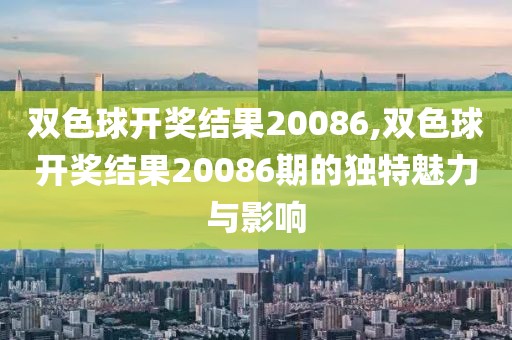 双色球开奖结果20086,双色球开奖结果20086期的独特魅力与影响